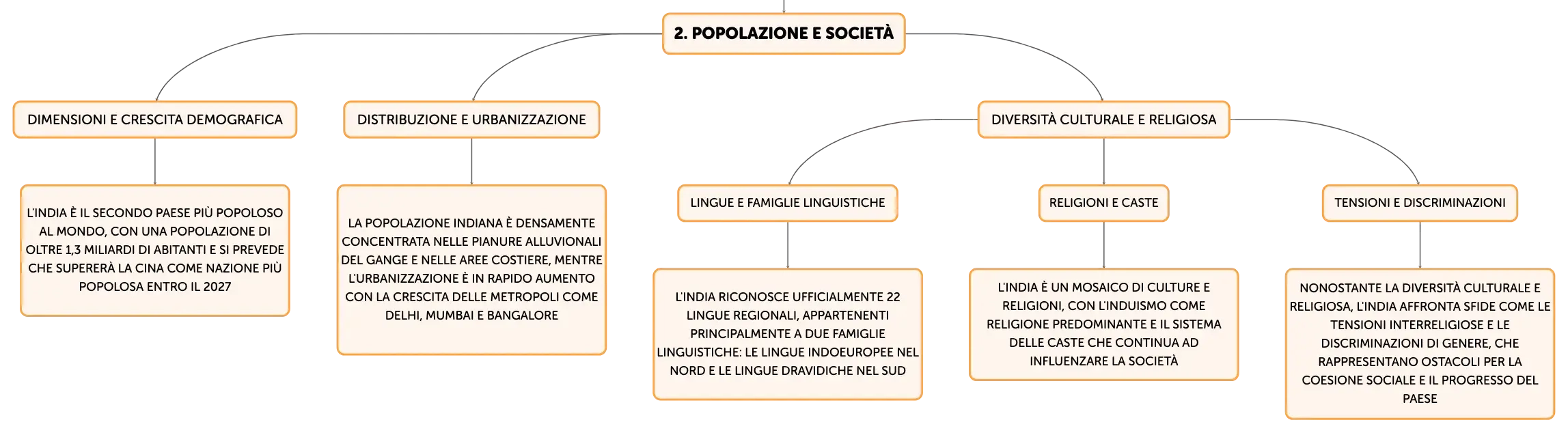 2. POPOLAZIONE E SOCIETÀ

DIMENSIONI E CRESCITA DEMOGRAFICA

L'INDIA È IL SECONDO PAESE PIÙ POPOLOSO AL MONDO, CON UNA POPOLAZIONE DI OLTRE 1,3 MILIARDI DI ABITANTI E SI PREVEDE CHE SUPERERÀ LA CINA COME NAZIONE PIÙ POPOLOSA ENTRO IL 2027

DISTRIBUZIONE E URBANIZZAZIONE

LA POPOLAZIONE INDIANA È DENSAMENTE CONCENTRATA NELLE PIANURE ALLUVIONALI DEL GANGE E NELLE AREE COSTIERE, MENTRE L'URBANIZZAZIONE È IN RAPIDO AUMENTO CON LA CRESCITA DELLE METROPOLI COME DELHI, MUMBAI E BANGALORE

DIVERSITÀ CULTURALE E RELIGIOSA

LINGUE E FAMIGLIE LINGUISTICHE

L'INDIA RICONOSCE UFFICIALMENTE 22 LINGUE REGIONALI, APPARTENENTI PRINCIPALMENTE A DUE FAMIGLIE LINGUISTICHE: LE LINGUE INDOEUROPEE NEL NORD E LE LINGUE DRAVIDICHE NEL SUD

RELIGIONI E CASTE

L'INDIA È UN MOSAICO DI CULTURE E RELIGIONI, CON L'INDUISMO COME RELIGIONE PREDOMINANTE E IL SISTEMA DELLE CASTE CHE CONTINUA AD INFLUENZARE LA SOCIETÀ

TENSIONI E DISCRIMINAZIONI

NONOSTANTE LA DIVERSITÀ CULTURALE E RELIGIOSA, L'INDIA AFFRONTA SFIDE COME LE TENSIONI INTERRELIGIOSE E LE DISCRIMINAZIONI DI GENERE, CHE RAPPRESENTANO OSTACOLI PER LA COESIONE SOCIALE E IL PROGRESSO DEL PAESE